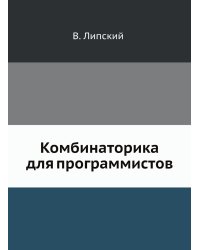 В. Липский

Комбинаторика для программистов